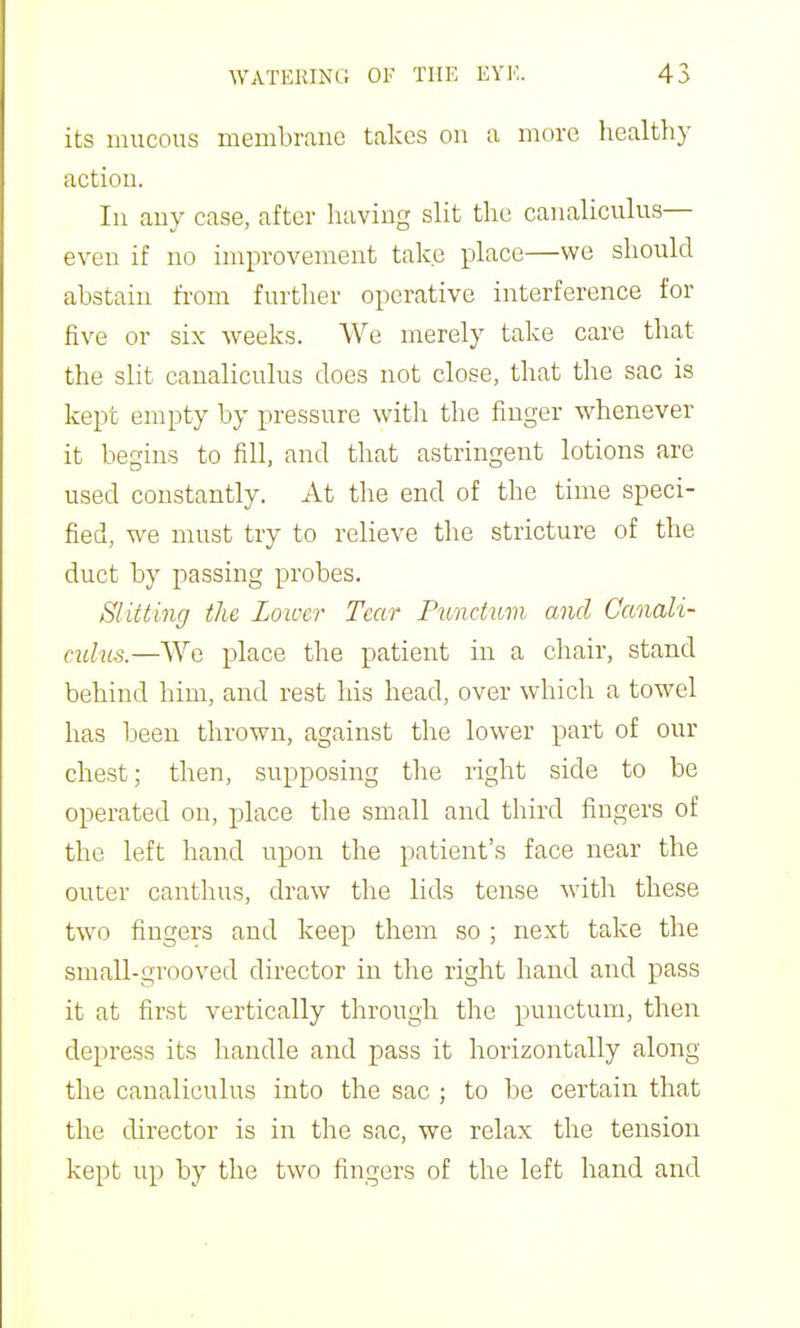 WATERING OF THE EYE. 43

its mucous membrane takes on a more healthy action.

In any case, after having slit the canaliculus—even if no improvement take place—we should abstain from further operative interference for five or six weeks. We merely take care that the slit canaliculus does not close, that the sac is kept empty by pressure with the finger whenever it begins to fill, and that astringent lotions are used constantly. At the end of the time specified, we must try to relieve the stricture of the duct by passing probes.

Slitting the Lower Tear Punctum and Canaliculus.—We place the patient in a chair, stand behind him, and rest his head, over which a towel has been thrown, against the lower part of our chest; then, supposing the right side to be operated on, place the small and third fingers of the left hand upon the patient's face near the outer canthus, draw the lids tense with these two fingers and keep them so ; next take the small-grooved director in the right hand and pass it at first vertically through the punctum, then depress its handle and pass it horizontally along the canaliculus into the sac ; to be certain that the director is in the sac, we relax the tension kept up by the two fingers of the left hand and